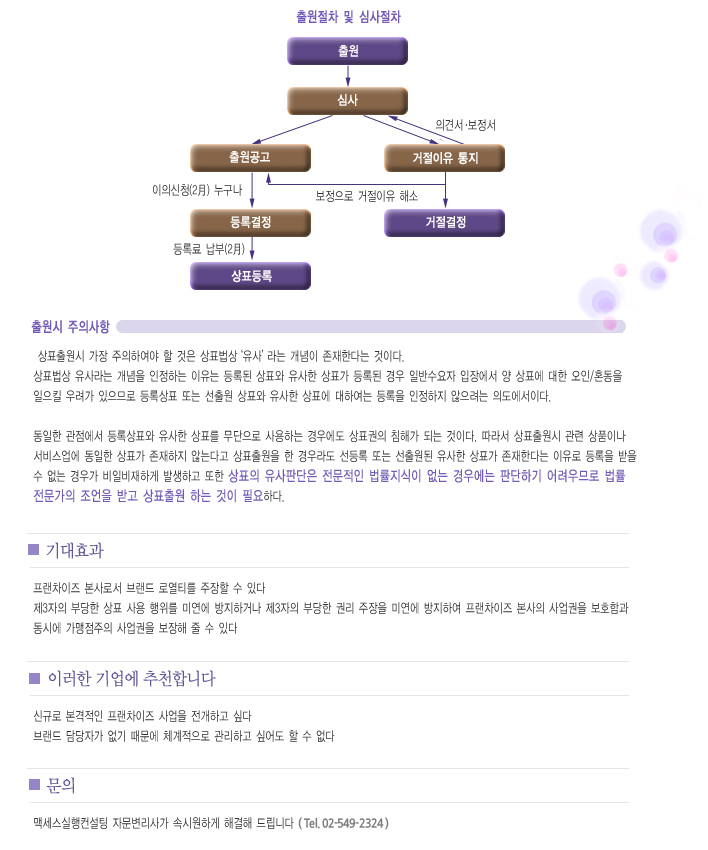 출원절차 및 심사절차

출원

심사

의견서·보정서

출원공고

거절이유 통지

이의신청(2月) 누구나

보정으로 거절이유 해소

등록결정

거절결정

등록료 납부(2月)

상표등록

출원시 주의사항

상표출원시 가장 주의하여야 할 것은 상표법상 '유사' 라는 개념이 존재한다는 것이다.
상표법상 유사라는 개념을 인정하는 이유는 등록된 상표와 유사한 상표가 등록된 경우 일반수요자 입장에서 양 상표에 대한 오인/혼동을 일으킬 우려가 있으므로 등록상표 또는 선출원 상표와 유사한 상표에 대하여는 등록을 인정하지 않으려는 의도에서이다.

동일한 관점에서 등록상표와 유사한 상표를 무단으로 사용하는 경우에도 상표권의 침해가 되는 것이다. 따라서 상표출원시 관련 상품이나 서비스업에 동일한 상표가 존재하지 않는다고 상표출원을 한 경우라도 선등록 또는 선출원된 유사한 상표가 존재한다는 이유로 등록을 받을 수 없는 경우가 비일비재하게 발생하고 또한 상표의 유사판단은 전문적인 법률지식이 없는 경우에는 판단하기 어려우므로 법률 전문가의 조언을 받고 상표출원 하는 것이 필요하다.

■ 기대효과

프랜차이즈 본사로서 브랜드 로열티를 주장할 수 있다
제3자의 부당한 상표 사용 행위를 미연에 방지하거나 제3자의 부당한 권리 주장을 미연에 방지하여 프랜차이즈 본사의 사업권을 보호함과 동시에 가맹점주의 사업권을 보장해 줄 수 있다

■ 이러한 기업에 추천합니다

신규로 본격적인 프랜차이즈 사업을 전개하고 싶다
브랜드 담당자가 없기 때문에 체계적으로 관리하고 싶어도 할 수 없다

■ 문의

맥세스실행컨설팅 자문변리사가 속시원하게 해결해 드립니다 ( Tel. 02-549-2324 )